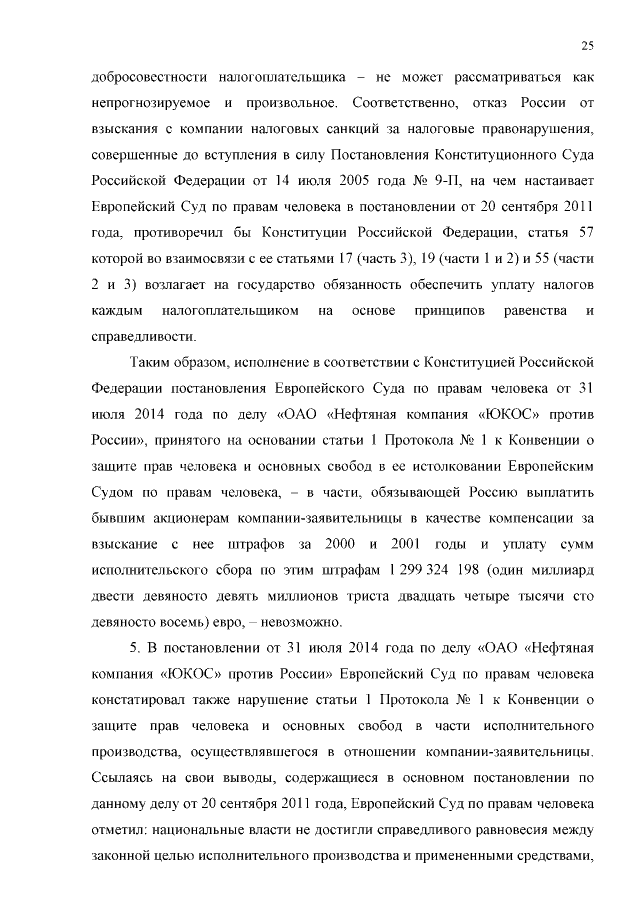 25

добросовестности налогоплательщика – не может рассматриваться как непрогнозируемое и произвольное. Соответственно, отказ России от взыскания с компании налоговых санкций за налоговые правонарушения, совершенные до вступления в силу Постановления Конституционного Суда Российской Федерации от 14 июля 2005 года № 9-П, на чем настаивает Европейский Суд по правам человека в постановлении от 20 сентября 2011 года, противоречил бы Конституции Российской Федерации, статья 57 которой во взаимосвязи с ее статьями 17 (часть 3), 19 (части 1 и 2) и 55 (части 2 и 3) возлагает на государство обязанность обеспечить уплату налогов каждым налогоплательщиком на основе принципов равенства и справедливости.

Таким образом, исполнение в соответствии с Конституцией Российской Федерации постановления Европейского Суда по правам человека от 31 июля 2014 года по делу «ОАО «Нефтяная компания «ЮКОС» против России», принятого на основании статьи 1 Протокола № 1 к Конвенции о защите прав человека и основных свобод в ее истолковании Европейским Судом по правам человека, – в части, обязывающей Россию выплатить бывшим акционерам компании-заявительницы в качестве компенсации за взыскание с нее штрафов за 2000 и 2001 годы и уплату сумм исполнительского сбора по этим штрафам 1 299 324 198 (один миллиард двести девяносто девять миллионов триста двадцать четыре тысячи сто девяносто восемь) евро, – невозможно.

5. В постановлении от 31 июля 2014 года по делу «ОАО «Нефтяная компания «ЮКОС» против России» Европейский Суд по правам человека констатировал также нарушение статьи 1 Протокола № 1 к Конвенции о защите прав человека и основных свобод в части исполнительного производства, осуществлявшегося в отношении компании-заявительницы. Ссылаясь на свои выводы, содержащиеся в основном постановлении по данному делу от 20 сентября 2011 года, Европейский Суд по правам человека отметил: национальные власти не достигли справедливого равновесия между законной целью исполнительного производства и примененными средствами,